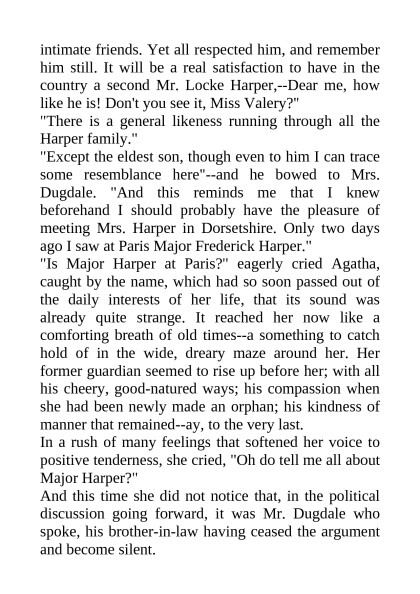 intimate friends. Yet all respected him, and remember him still. It will be a real satisfaction to have in the country a second Mr. Locke Harper,--Dear me, how like he is! Don't you see it, Miss Valery?"
"There is a general likeness running through all the Harper family."
"Except the eldest son, though even to him I can trace some resemblance here"--and he bowed to Mrs. Dugdale. "And this reminds me that I knew beforehand I should probably have the pleasure of meeting Mrs. Harper in Dorsetshire. Only two days ago I saw at Paris Major Frederick Harper."
"Is Major Harper at Paris?" eagerly cried Agatha, caught by the name, which had so soon passed out of the daily interests of her life, that its sound was already quite strange. It reached her now like a comforting breath of old times--a something to catch hold of in the wide, dreary maze around her. Her former guardian seemed to rise up before her; with all his cheery, good-natured ways; his compassion when she had been newly made an orphan; his kindness of manner that remained--ay, to the very last.
In a rush of many feelings that softened her voice to positive tenderness, she cried, "Oh do tell me all about Major Harper?"
And this time she did not notice that, in the political discussion going forward, it was Mr. Dugdale who spoke, his brother-in-law having ceased the argument and become silent.